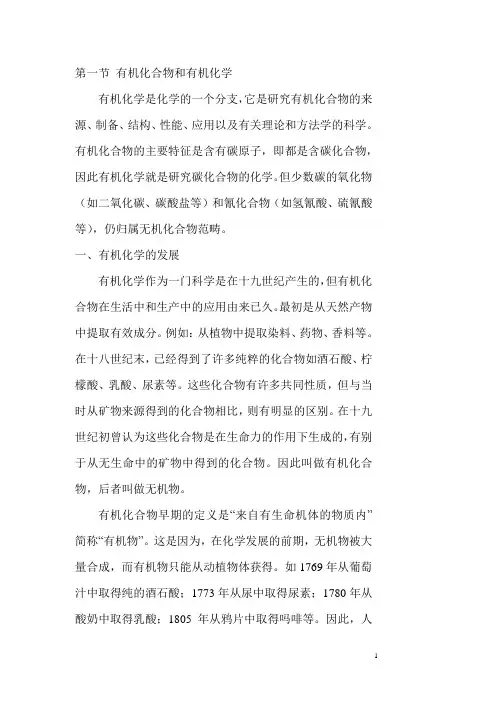 第一节 有机化合物和有机化学

有机化学是化学的一个分支,它是研究有机化合物的来源、制备、结构、性能、应用以及有关理论和方法学的科学。有机化合物的主要特征是含有碳原子，即都是含碳化合物，因此有机化学就是研究碳化合物的化学。但少数碳的氧化物（如二氧化碳、碳酸盐等）和氰化合物（如氢氰酸、硫氰酸等），仍归属无机化合物范畴。

一、有机化学的发展

有机化学作为一门科学是在十九世纪产生的,但有机化合物在生活中和生产中的应用由来已久。最初是从天然产物中提取有效成分。例如：从植物中提取染料、药物、香料等。在十八世纪末，已经得到了许多纯粹的化合物如酒石酸、柠檬酸、乳酸、尿素等。这些化合物有许多共同性质，但与当时从矿物来源得到的化合物相比，则有明显的区别。在十九世纪初曾认为这些化合物是在生命力的作用下生成的,有别于从无生命中的矿物中得到的化合物。因此叫做有机化合物，后者叫做无机物。

有机化合物早期的定义是“来自有生命机体的物质内”简称“有机物”。这是因为，在化学发展的前期，无机物被大量合成，而有机物只能从动植物体获得。如 1769 年从葡萄汁中取得纯的酒石酸；1773 年从尿中取得尿素；1780 年从酸奶中取得乳酸；1805 年从鸦片中取得吗啡等。因此，人

1